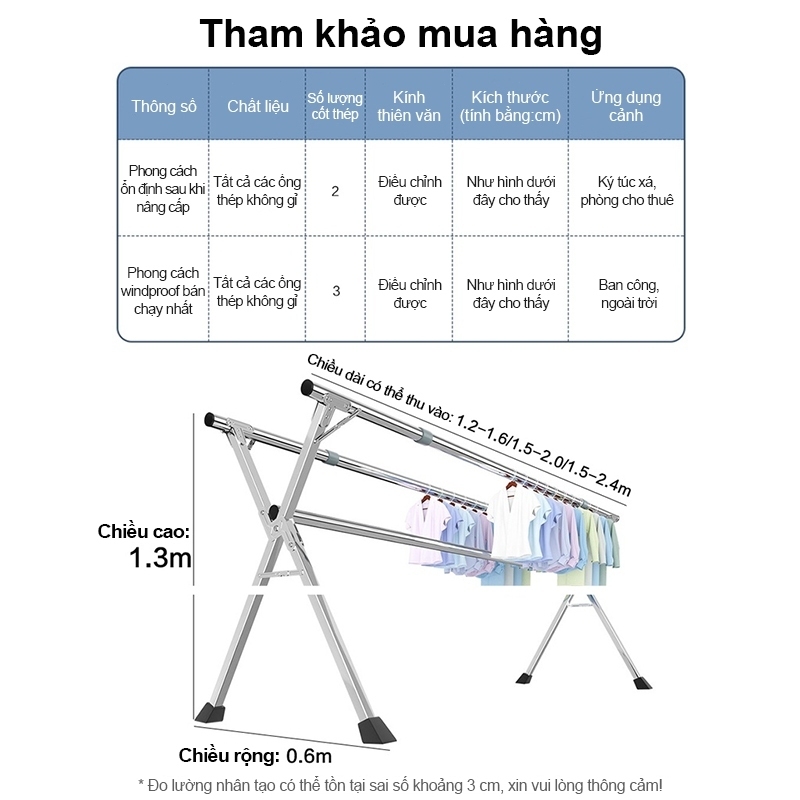 Tham khảo mua hàng

| Thông số | Chất liệu | Số lượng cốt thép | Kính thiên văn | Kích thước (tính bằng:cm) | Ứng dụng cảnh |
|---|---|---|---|---|---|
| Phong cách ổn định sau khi nâng cấp | Tất cả các ống thép không gỉ | 2 | Điều chỉnh được | Như hình dưới đây cho thấy | Ký túc xá, phòng cho thuê |
| Phong cách windproof bán chạy nhất | Tất cả các ống thép không gỉ | 3 | Điều chỉnh được | Như hình dưới đây cho thấy | Ban công, ngoài trời |

Chiều dài có thể thu vào: 1.2~1.6/1.5~2.0/1.5~2.4m

Chiều cao: 1.3m

Chiều rộng: 0.6m

* Đo lường nhân tạo có thể tồn tại sai số khoảng 3 cm, xin vui lòng thông cảm!